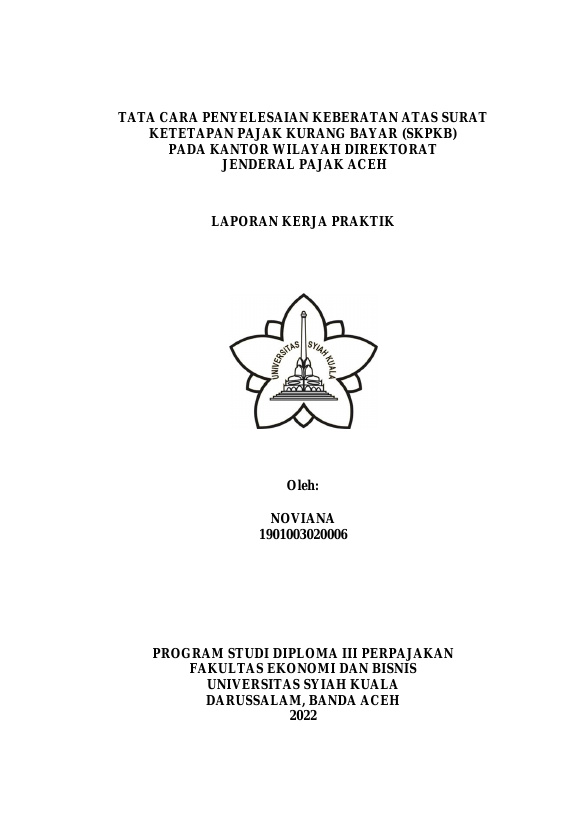 TATA CARA PENYELESAIAN KEBERATAN ATAS SURAT KETETAPAN PAJAK KURANG BAYAR (SKPKB) PADA KANTOR WILAYAH DIREKTORAT JENDERAL PAJAK ACEH

LAPORAN KERJA PRAKTIK

UNIVERSITAS SYIAH KUALA

Oleh:

NOVIANA
1901003020006

PROGRAM STUDI DIPLOMA III PERPAJAKAN
FAKULTAS EKONOMI DAN BISNIS
UNIVERSITAS SYIAH KUALA
DARUSSALAM, BANDA ACEH
2022